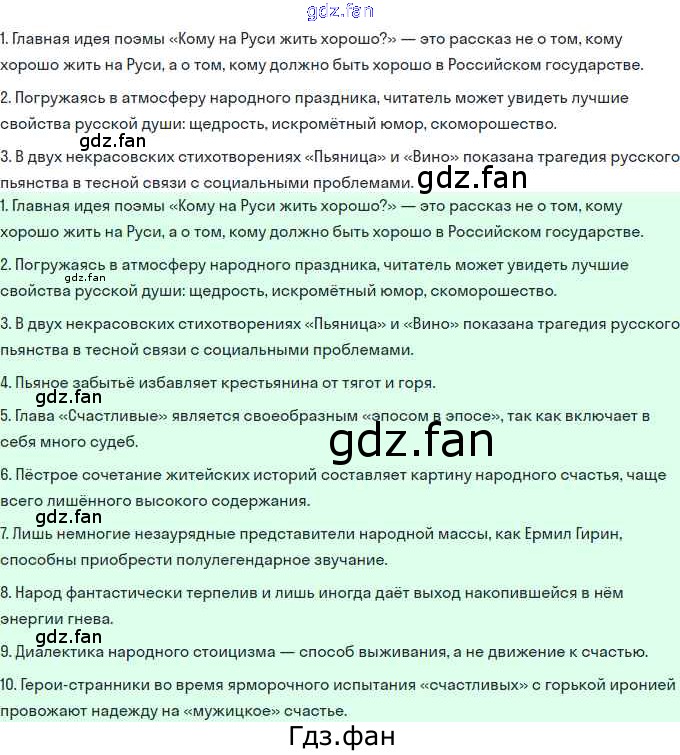 gdz.fan

1. Главная идея поэмы «Кому на Руси жить хорошо?» — это рассказ не о том, кому хорошо жить на Руси, а о том, кому должно быть хорошо в Российском государстве.

2. Погружаясь в атмосферу народного праздника, читатель может увидеть лучшие свойства русской души: щедрость, искромётный юмор, скоморошество.

gdz.fan

3. В двух некрасовских стихотворениях «Пьяница» и «Вино» показана трагедия русского пьянства в тесной связи с социальными проблемами. gdz.fan

1. Главная идея поэмы «Кому на Руси жить хорошо?» — это рассказ не о том, кому хорошо жить на Руси, а о том, кому должно быть хорошо в Российском государстве.

2. Погружаясь в атмосферу народного праздника, читатель может увидеть лучшие свойства русской души: щедрость, искромётный юмор, скоморошество.

gdz.fan

3. В двух некрасовских стихотворениях «Пьяница» и «Вино» показана трагедия русского пьянства в тесной связи с социальными проблемами.

4. Пьяное забытьё избавляет крестьянина от тягот и горя.

gdz.fan

5. Глава «Счастливые» является своеобразным «эпосом в эпосе», так как включает в себя много судеб.

gdz.fan

6. Пёстрое сочетание житейских историй составляет картину народного счастья, чаще всего лишённого высокого содержания.

gdz.fan

7. Лишь немногие незаурядные представители народной массы, как Ермил Гирин, способны приобрести полулегендарное звучание.

8. Народ фантастически терпелив и лишь иногда даёт выход накопившейся в нём энергии гнева.

gdz.fan

9. Диалектика народного стоицизма — способ выживания, а не движение к счастью.

10. Герои-странники во время ярморочного испытания «счастливых» с горькой иронией провожают надежду на «мужицкое» счастье.

Гдз.фан